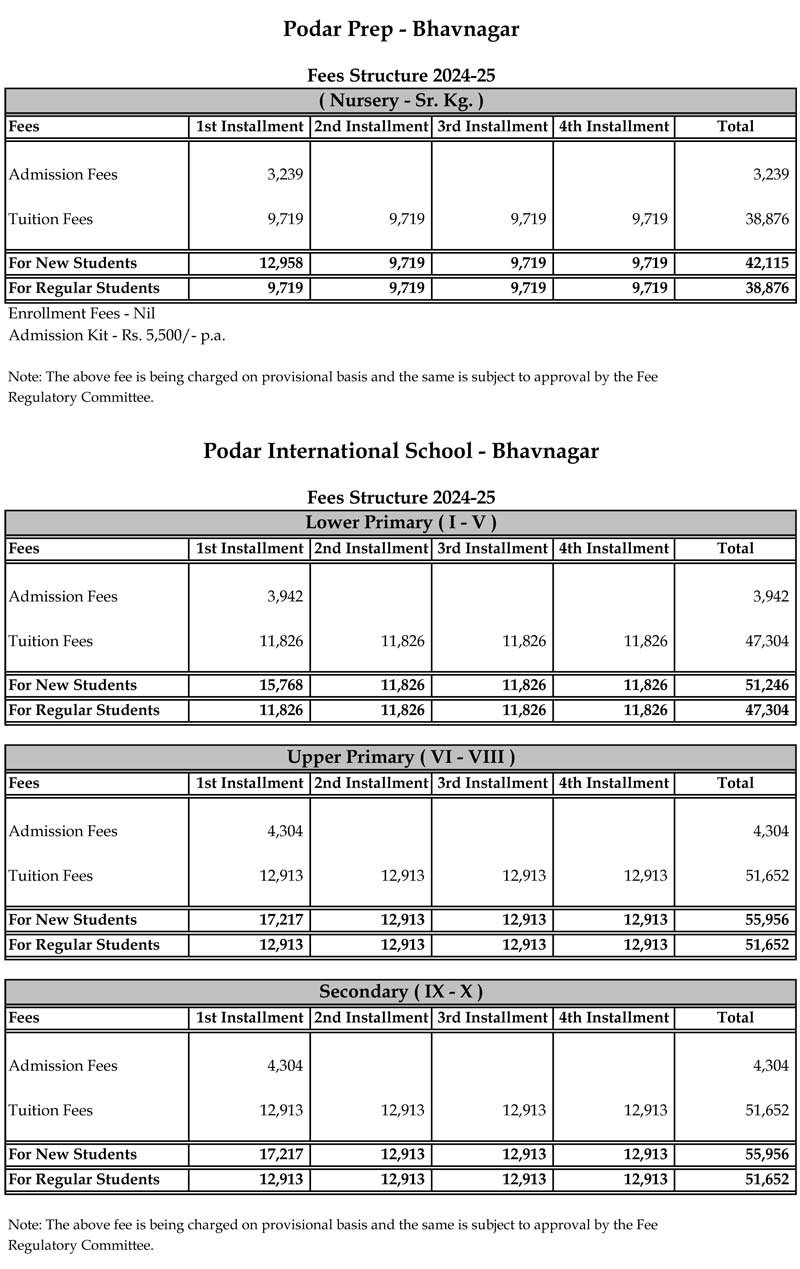 Podar Prep - Bhavnagar

Fees Structure 2024-25

( Nursery - Sr. Kg. )

| Fees | 1st Installment | 2nd Installment | 3rd Installment | 4th Installment | Total |
|---|---|---|---|---|---|
| Admission Fees | 3,239 | | | | 3,239 |
| Tuition Fees | 9,719 | 9,719 | 9,719 | 9,719 | 38,876 |
| For New Students | 12,958 | 9,719 | 9,719 | 9,719 | 42,115 |
| For Regular Students | 9,719 | 9,719 | 9,719 | 9,719 | 38,876 |

Enrollment Fees - Nil
Admission Kit - Rs. 5,500/- p.a.

Note: The above fee is being charged on provisional basis and the same is subject to approval by the Fee Regulatory Committee.

Podar International School - Bhavnagar

Fees Structure 2024-25

Lower Primary ( I - V )

| Fees | 1st Installment | 2nd Installment | 3rd Installment | 4th Installment | Total |
|---|---|---|---|---|---|
| Admission Fees | 3,942 | | | | 3,942 |
| Tuition Fees | 11,826 | 11,826 | 11,826 | 11,826 | 47,304 |
| For New Students | 15,768 | 11,826 | 11,826 | 11,826 | 51,246 |
| For Regular Students | 11,826 | 11,826 | 11,826 | 11,826 | 47,304 |

Upper Primary ( VI - VIII )

| Fees | 1st Installment | 2nd Installment | 3rd Installment | 4th Installment | Total |
|---|---|---|---|---|---|
| Admission Fees | 4,304 | | | | 4,304 |
| Tuition Fees | 12,913 | 12,913 | 12,913 | 12,913 | 51,652 |
| For New Students | 17,217 | 12,913 | 12,913 | 12,913 | 55,956 |
| For Regular Students | 12,913 | 12,913 | 12,913 | 12,913 | 51,652 |

Secondary ( IX - X )

| Fees | 1st Installment | 2nd Installment | 3rd Installment | 4th Installment | Total |
|---|---|---|---|---|---|
| Admission Fees | 4,304 | | | | 4,304 |
| Tuition Fees | 12,913 | 12,913 | 12,913 | 12,913 | 51,652 |
| For New Students | 17,217 | 12,913 | 12,913 | 12,913 | 55,956 |
| For Regular Students | 12,913 | 12,913 | 12,913 | 12,913 | 51,652 |

Note: The above fee is being charged on provisional basis and the same is subject to approval by the Fee Regulatory Committee.